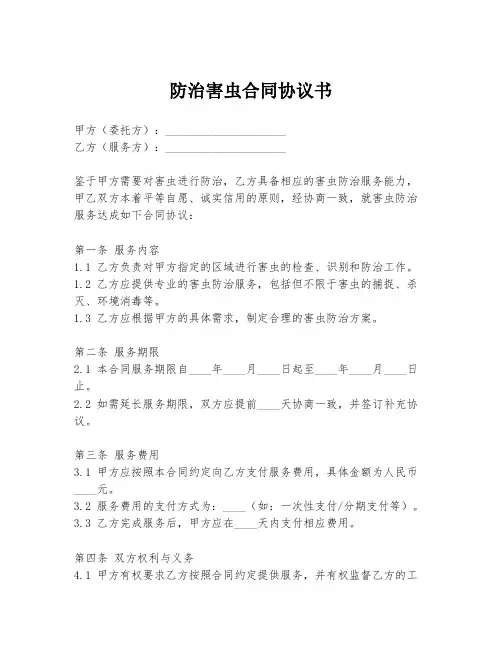 防治害虫合同协议书

甲方（委托方）：____________________
乙方（服务方）：____________________

鉴于甲方需要对害虫进行防治，乙方具备相应的害虫防治服务能力，甲乙双方本着平等自愿、诚实信用的原则，经协商一致，就害虫防治服务达成如下合同协议：

第一条 服务内容
1.1 乙方负责对甲方指定的区域进行害虫的检查、识别和防治工作。
1.2 乙方应提供专业的害虫防治服务，包括但不限于害虫的捕捉、杀灭、环境消毒等。
1.3 乙方应根据甲方的具体需求，制定合理的害虫防治方案。

第二条 服务期限
2.1 本合同服务期限自____年____月____日起至____年____月____日止。
2.2 如需延长服务期限，双方应提前____天协商一致，并签订补充协议。

第三条 服务费用
3.1 甲方应按照本合同约定向乙方支付服务费用，具体金额为人民币____元。
3.2 服务费用的支付方式为：____（如：一次性支付/分期支付等）。
3.3 乙方完成服务后，甲方应在____天内支付相应费用。

第四条 双方权利与义务
4.1 甲方有权要求乙方按照合同约定提供服务，并有权监督乙方的工